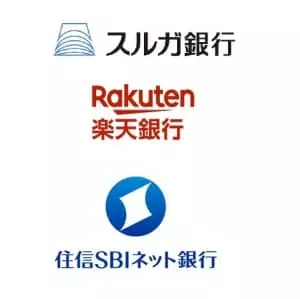 スルガ銀行

Rakuten
楽天銀行

住信SBIネット銀行